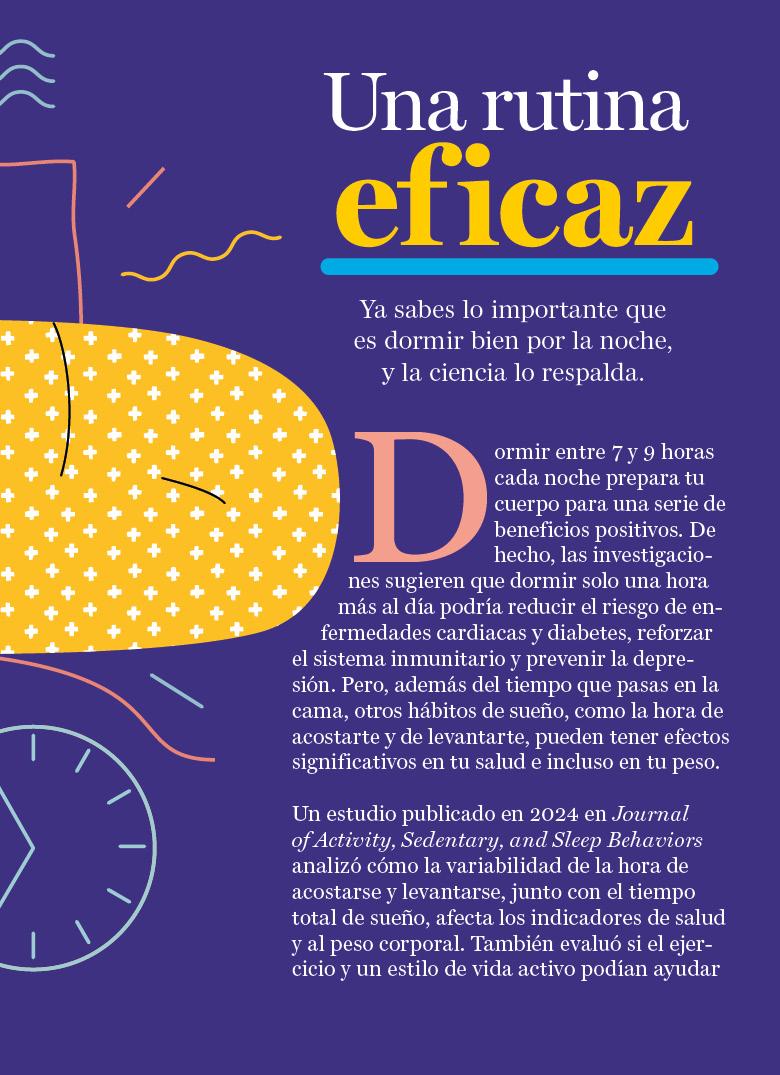 Una rutina
eficaz

Ya sabes lo importante que es dormir bien por la noche, y la ciencia lo respalda.

Dormir entre 7 y 9 horas cada noche prepara tu cuerpo para una serie de beneficios positivos. De hecho, las investigaciones sugieren que dormir solo una hora más al día podría reducir el riesgo de enfermedades cardiacas y diabetes, reforzar el sistema inmunitario y prevenir la depresión. Pero, además del tiempo que pasas en la cama, otros hábitos de sueño, como la hora de acostarte y de levantarte, pueden tener efectos significativos en tu salud e incluso en tu peso.

Un estudio publicado en 2024 en Journal of Activity, Sedentary, and Sleep Behaviors analizó cómo la variabilidad de la hora de acostarse y levantarse, junto con el tiempo total de sueño, afecta los indicadores de salud y al peso corporal. También evaluó si el ejercicio y un estilo de vida activo podían ayudar